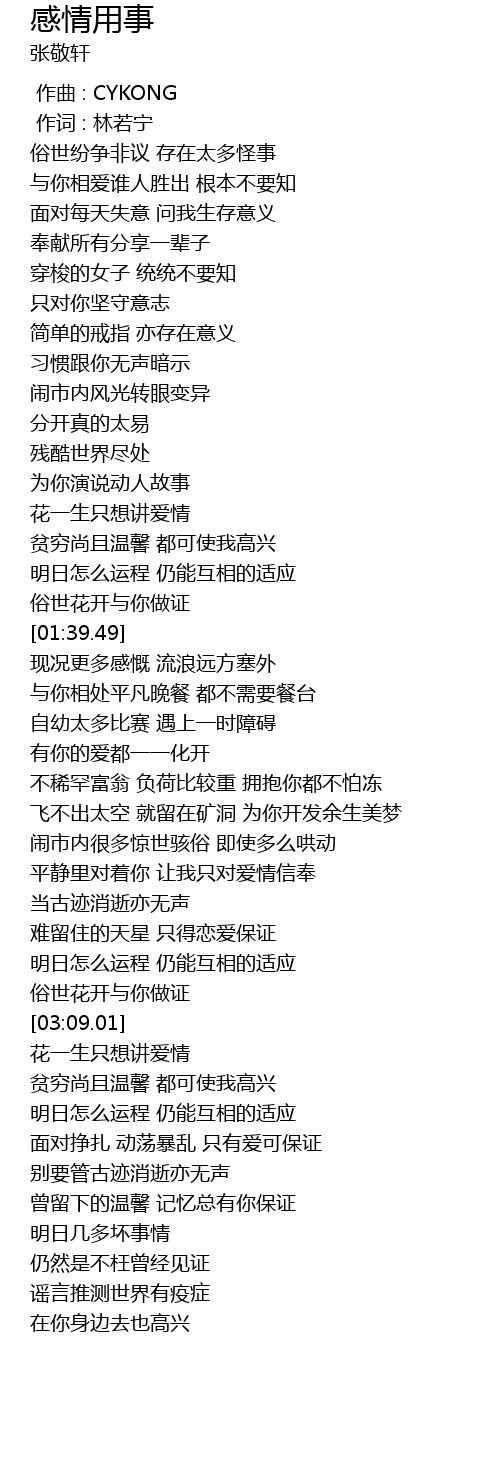 感情用事
张敬轩

作曲 : CYKONG
作词 : 林若宁
俗世纷争非议 存在太多怪事
与你相爱谁人胜出 根本不要知
面对每天失意 问我生存意义
奉献所有分享一辈子
穿梭的女子 统统不要知
只对你坚守意志
简单的戒指 亦存在意义
习惯跟你无声暗示
闹市内风光转眼变异
分开真的太易
残酷世界尽处
为你演说动人故事
花一生只想讲爱情
贫穷尚且温馨 都可使我高兴
明日怎么运程 仍能互相的适应
俗世花开与你做证
[01:39.49]
现况更多感慨 流浪远方塞外
与你相处平凡晚餐 都不需要餐台
自幼太多比赛 遇上一时障碍
有你的爱都一一化开
不稀罕富翁 负荷比较重 拥抱你都不怕冻
飞不出太空 就留在矿洞 为你开发余生美梦
闹市内很多惊世骇俗 即使多么哄动
平静里对着你 让我只对爱情信奉
当古迹消逝亦无声
难留住的天星 只得恋爱保证
明日怎么运程 仍能互相的适应
俗世花开与你做证
[03:09.01]
花一生只想讲爱情
贫穷尚且温馨 都可使我高兴
明日怎么运程 仍能互相的适应
面对挣扎 动荡暴乱 只有爱可保证
别要管古迹消逝亦无声
曾留下的温馨 记忆总有你保证
明日几多坏事情
仍然是不枉曾经见证
谣言推测世界有疫症
在你身边去也高兴